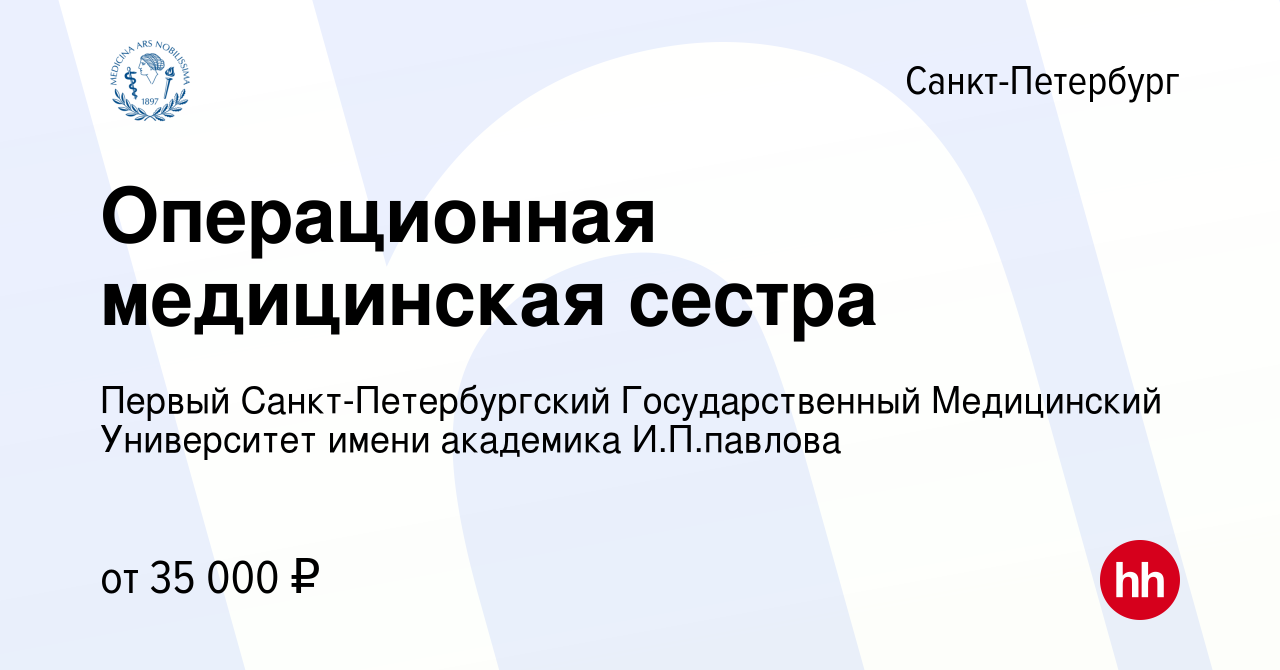 MEDICINA ARS NOBILISSIMA
1897

Санкт-Петербург

Операционная медицинская сестра

Первый Санкт-Петербургский Государственный Медицинский Университет имени академика И.П.павлова

от 35 000 ₽

hh